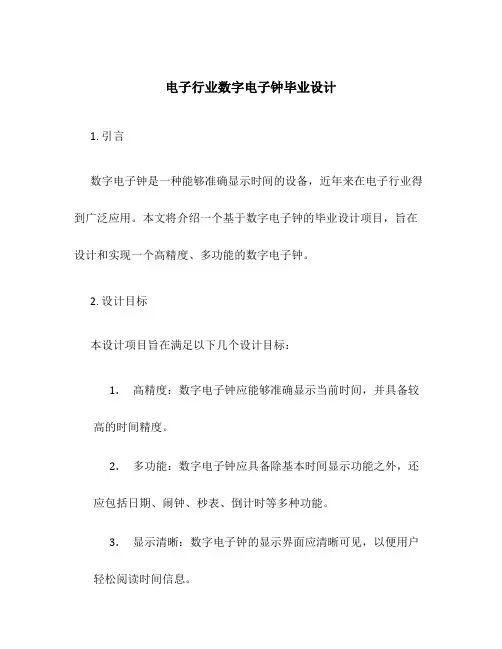 电子行业数字电子钟毕业设计

1. 引言

数字电子钟是一种能够准确显示时间的设备，近年来在电子行业得到广泛应用。本文将介绍一个基于数字电子钟的毕业设计项目，旨在设计和实现一个高精度、多功能的数字电子钟。

2. 设计目标

本设计项目旨在满足以下几个设计目标：

1. 高精度：数字电子钟应能够准确显示当前时间，并具备较高的时间精度。

2. 多功能：数字电子钟应具备除基本时间显示功能之外，还应包括日期、闹钟、秒表、倒计时等多种功能。

3. 显示清晰：数字电子钟的显示界面应清晰可见，以便用户轻松阅读时间信息。